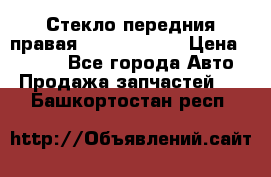 Стекло передния правая Цена
Все города Авто Продажа запчастей
Башкортостан респ

http://Объявлений.сайт